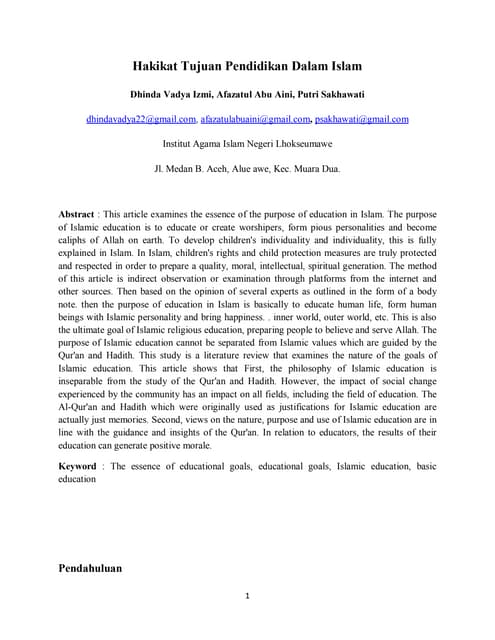 Hakikat Tujuan Pendidikan Dalam Islam

Dhinda Vadya Izmi, Afazatul Abu Aini, Putri Sakhawati

dhindavadya22@gmail.com, afazatulabuaini@gmail.com, psakhawati@gmail.com

Institut Agama Islam Negeri Lhokseumawe

Jl. Medan B. Aceh, Alue awe, Kec. Muara Dua.

Abstract : This article examines the essence of the purpose of education in Islam. The purpose of Islamic education is to educate or create worshipers, form pious personalities and become caliphs of Allah on earth. To develop children's individuality and individuality, this is fully explained in Islam. In Islam, children's rights and child protection measures are truly protected and respected in order to prepare a quality, moral, intellectual, spiritual generation. The method of this article is indirect observation or examination through platforms from the internet and other sources. Then based on the opinion of several experts as outlined in the form of a body note. then the purpose of education in Islam is basically to educate human life, form human beings with Islamic personality and bring happiness. . inner world, outer world, etc. This is also the ultimate goal of Islamic religious education, preparing people to believe and serve Allah. The purpose of Islamic education cannot be separated from Islamic values which are guided by the Qur'an and Hadith. This study is a literature review that examines the nature of the goals of Islamic education. This article shows that First, the philosophy of Islamic education is inseparable from the study of the Qur'an and Hadith. However, the impact of social change experienced by the community has an impact on all fields, including the field of education. The Al-Qur'an and Hadith which were originally used as justifications for Islamic education are actually just memories. Second, views on the nature, purpose and use of Islamic education are in line with the guidance and insights of the Qur'an. In relation to educators, the results of their education can generate positive morale.

Keyword : The essence of educational goals, educational goals, Islamic education, basic education

Pendahuluan

1